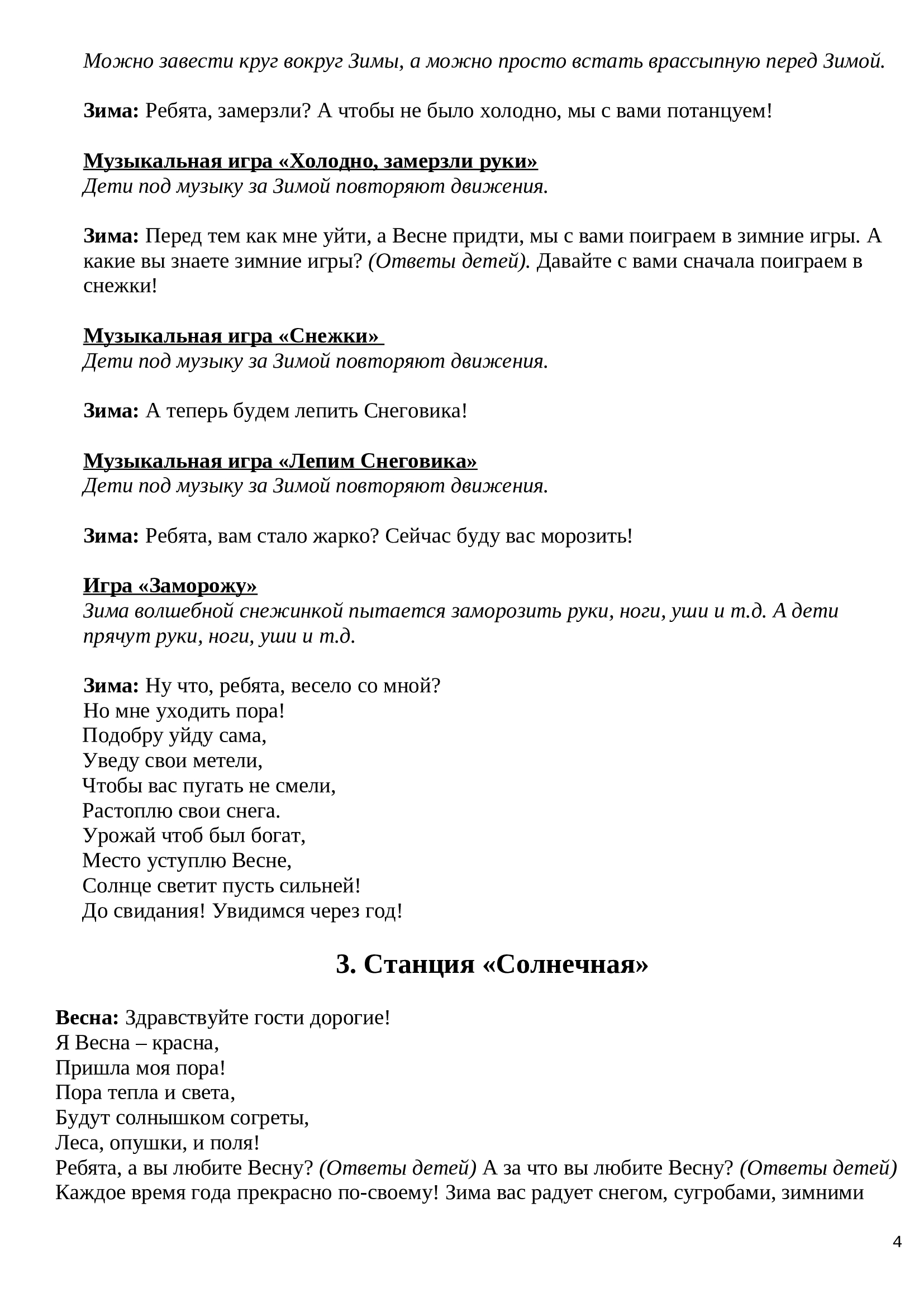 Можно завести круг вокруг Зимы, а можно просто встать врассыпную перед Зимой.

Зима: Ребята, замерзли? А чтобы не было холодно, мы с вами потанцуем!

Музыкальная игра «Холодно, замерзли руки»
Дети под музыку за Зимой повторяют движения.

Зима: Перед тем как мне уйти, а Весне придти, мы с вами поиграем в зимние игры. А какие вы знаете зимние игры? (Ответы детей). Давайте с вами сначала поиграем в снежки!

Музыкальная игра «Снежки»
Дети под музыку за Зимой повторяют движения.

Зима: А теперь будем лепить Снеговика!

Музыкальная игра «Лепим Снеговика»
Дети под музыку за Зимой повторяют движения.

Зима: Ребята, вам стало жарко? Сейчас буду вас морозить!

Игра «Заморожу»
Зима волшебной снежинкой пытается заморозить руки, ноги, уши и т.д. А дети прячут руки, ноги, уши и т.д.

Зима: Ну что, ребята, весело со мной?
Но мне уходить пора!
Подобру уйду сама,
Уведу свои метели,
Чтобы вас пугать не смели,
Растоплю свои снега.
Урожай чтоб был богат,
Место уступлю Весне,
Солнце светит пусть сильней!
До свидания! Увидимся через год!

3. Станция «Солнечная»

Весна: Здравствуйте гости дорогие!
Я Весна – красна,
Пришла моя пора!
Пора тепла и света,
Будут солнышком согреты,
Леса, опушки, и поля!
Ребята, а вы любите Весну? (Ответы детей) А за что вы любите Весну? (Ответы детей)
Каждое время года прекрасно по-своему! Зима вас радует снегом, сугробами, зимними

4